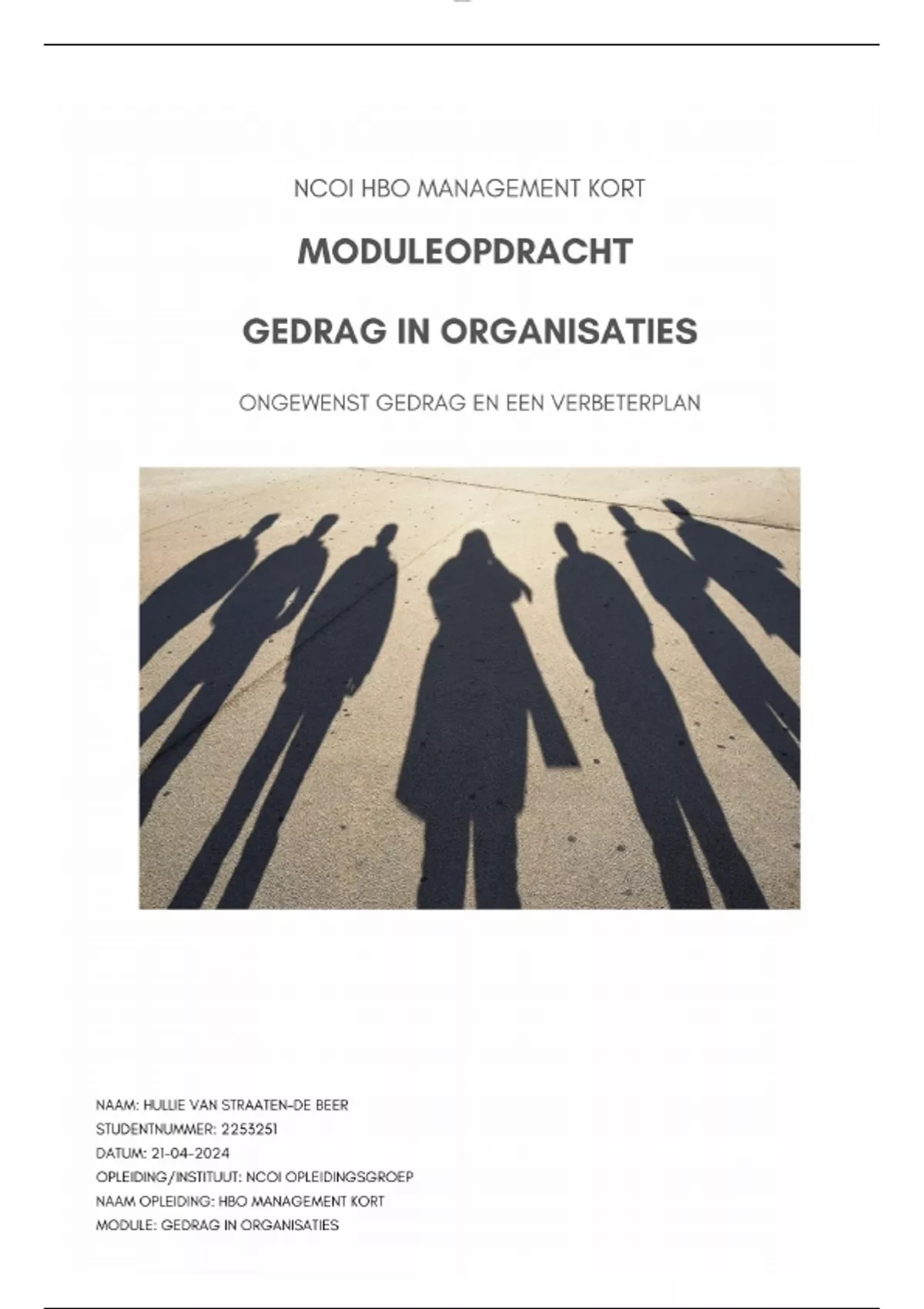 NCOI HBO MANAGEMENT KORT

MODULEOPDRACHT

GEDRAG IN ORGANISATIES

ONGEWENST GEDRAG EN EEN VERBETERPLAN

NAAM: HULLIE VAN STRAATEN-DE BEER
STUDENTNUMMER: 2253251
DATUM: 21-04-2024
OPLEIDING/INSTITUUT: NCOI OPLEIDINGSGROEP
NAAM OPLEIDING: HBO MANAGEMENT KORT
MODULE: GEDRAG IN ORGANISATIES